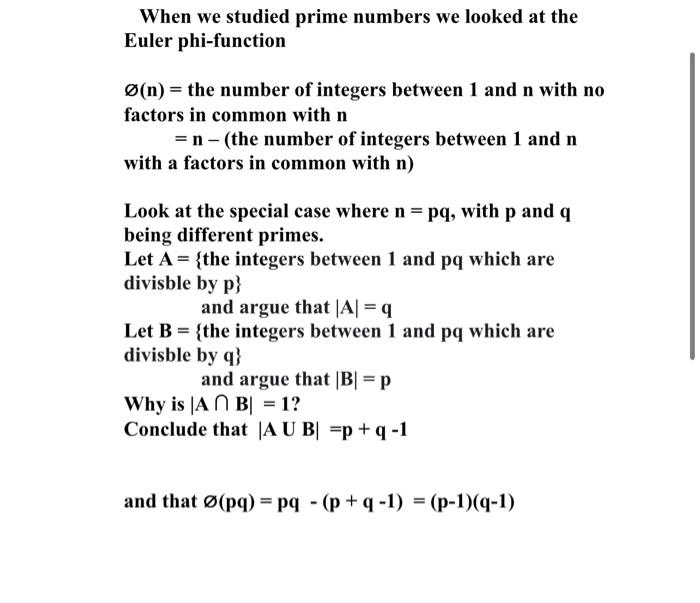 When we studied prime numbers we looked at the Euler phi-function

$\varnothing(n)$ = the number of integers between 1 and n with no factors in common with n
= n – (the number of integers between 1 and n with a factors in common with n)

Look at the special case where n = pq, with p and q being different primes.
Let A = {the integers between 1 and pq which are divisble by p}
and argue that $|A| = q$
Let B = {the integers between 1 and pq which are divisble by q}
and argue that $|B| = p$
Why is $|A \cap B| = 1$?
Conclude that $|A \cup B| = p + q - 1$

and that $\varnothing(pq) = pq - (p + q - 1) = (p-1)(q-1)$